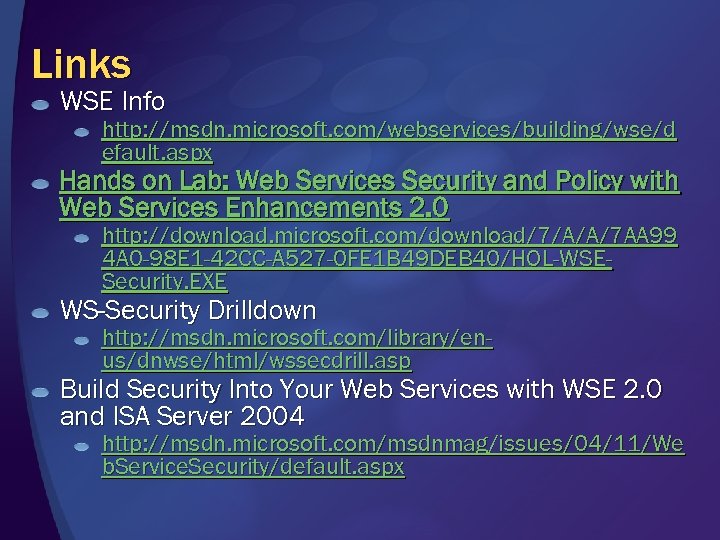 Links

• WSE Info

• http://msdn.microsoft.com/webservices/building/wse/default.aspx

• Hands on Lab: Web Services Security and Policy with Web Services Enhancements 2.0

• http://download.microsoft.com/download/7/A/A/7AA994A0-98E1-42CC-A527-0FE1B49DEB40/HOL-WSE-Security.EXE

• WS-Security Drilldown

• http://msdn.microsoft.com/library/en-us/dnwse/html/wssecdrill.asp

• Build Security Into Your Web Services with WSE 2.0 and ISA Server 2004

• http://msdn.microsoft.com/msdnmag/issues/04/11/WebServiceSecurity/default.aspx